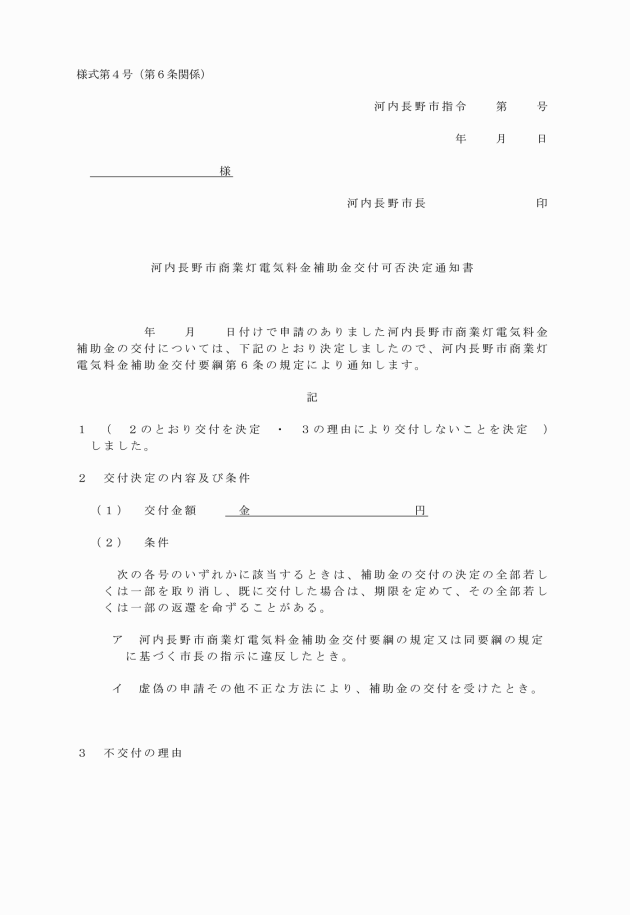 様式第４号（第６条関係）

河内長野市指令　第　号

年　月　日

様

河内長野市長　印

河内長野市商業灯電気料金補助金交付可否決定通知書

年　月　日付けで申請のありました河内長野市商業灯電気料金補助金の交付については、下記のとおり決定しましたので、河内長野市商業灯電気料金補助金交付要綱第６条の規定により通知します。

記

１　（　２のとおり交付を決定　・　３の理由により交付しないことを決定　）しました。

２　交付決定の内容及び条件

（１）　交付金額　金　円

（２）　条件

次の各号のいずれかに該当するときは、補助金の交付の決定の全部若しくは一部を取り消し、既に交付した場合は、期限を定めて、その全部若しくは一部の返還を命ずることがある。

ア　河内長野市商業灯電気料金補助金交付要綱の規定又は同要綱の規定に基づく市長の指示に違反したとき。

イ　虚偽の申請その他不正な方法により、補助金の交付を受けたとき。

３　不交付の理由